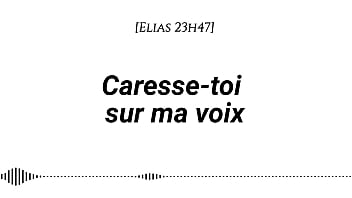 [Elias 23h47]

Caresse-toi sur ma voix